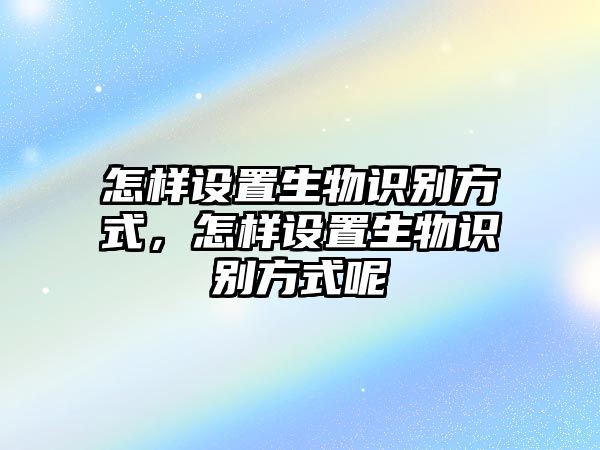 怎样设置生物识别方式，怎样设置生物识别方式呢